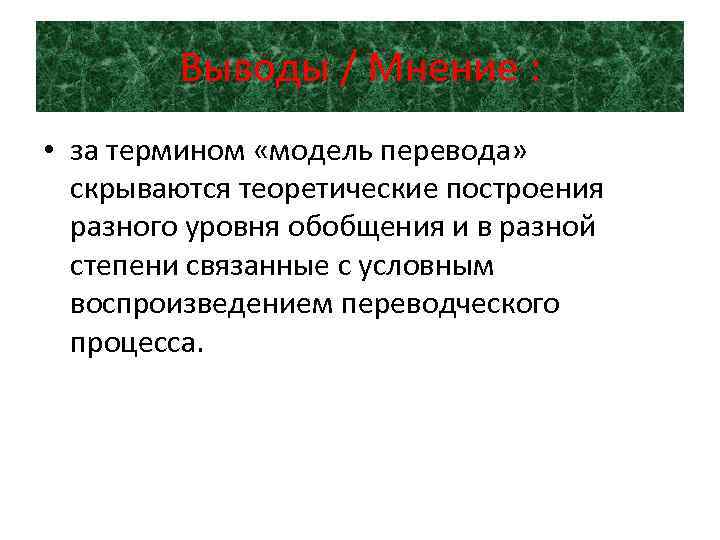 Выводы / Мнение :

• за термином «модель перевода» скрываются теоретические построения разного уровня обобщения и в разной степени связанные с условным воспроизведением переводческого процесса.